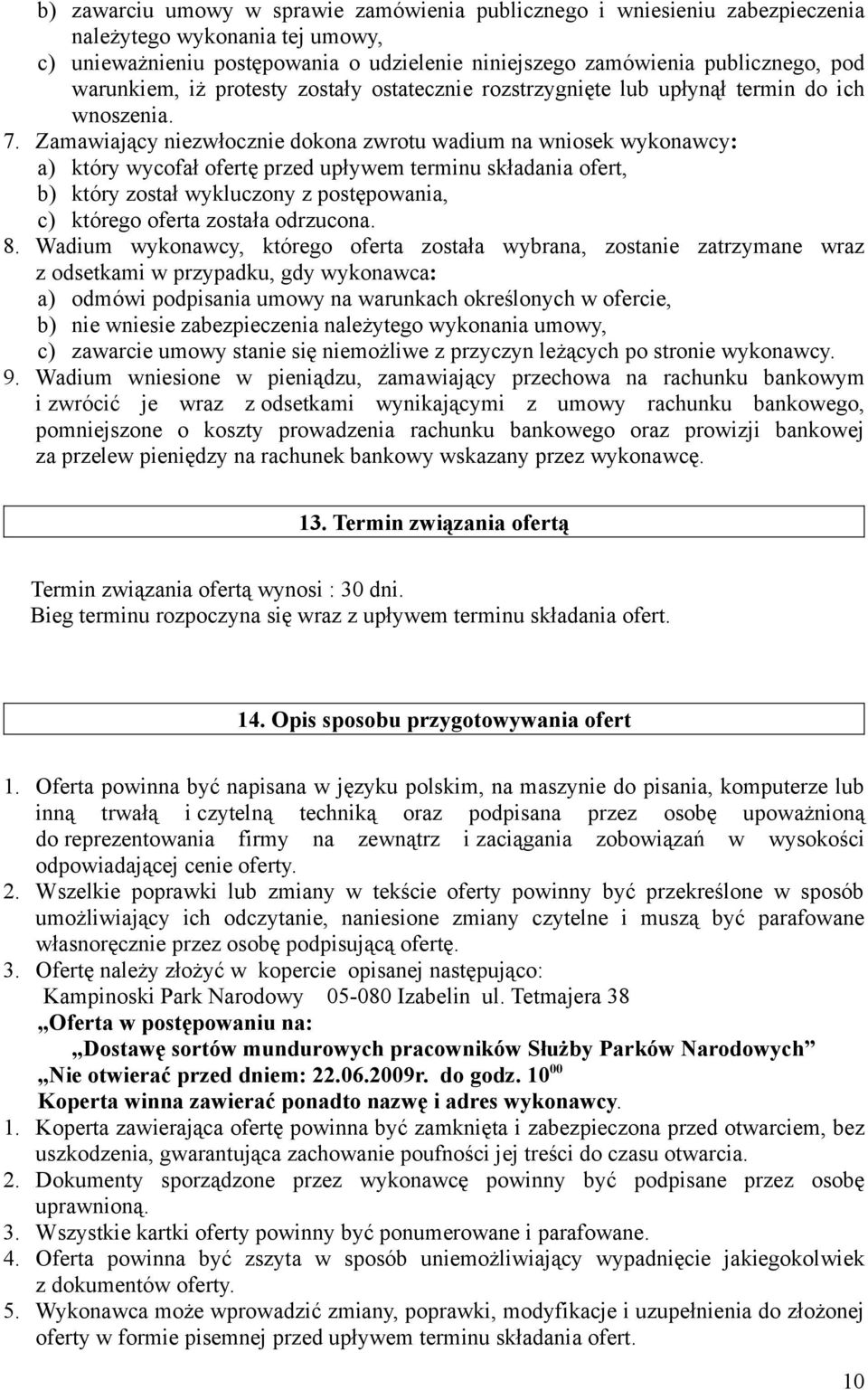 b) zawarciu umowy w sprawie zamówienia publicznego i wniesieniu zabezpieczenia należytego wykonania tej umowy,
c) unieważnieniu postępowania o udzielenie niniejszego zamówienia publicznego, pod warunkiem, iż protesty zostały ostatecznie rozstrzygnięte lub upłynął termin do ich wnoszenia.
7. Zamawiający niezwłocznie dokona zwrotu wadium na wniosek wykonawcy:
a) który wycofał ofertę przed upływem terminu składania ofert,
b) który został wykluczony z postępowania,
c) którego oferta została odrzucona.
8. Wadium wykonawcy, którego oferta została wybrana, zostanie zatrzymane wraz z odsetkami w przypadku, gdy wykonawca:
a) odmówi podpisania umowy na warunkach określonych w ofercie,
b) nie wniesie zabezpieczenia należytego wykonania umowy,
c) zawarcie umowy stanie się niemożliwe z przyczyn leżących po stronie wykonawcy.
9. Wadium wniesione w pieniądzu, zamawiający przechowa na rachunku bankowym i zwrócić je wraz z odsetkami wynikającymi z umowy rachunku bankowego, pomniejszone o koszty prowadzenia rachunku bankowego oraz prowizji bankowej za przelew pieniędzy na rachunek bankowy wskazany przez wykonawcę.

13. Termin związania ofertą

Termin związania ofertą wynosi : 30 dni.
Bieg terminu rozpoczyna się wraz z upływem terminu składania ofert.

14. Opis sposobu przygotowywania ofert

1. Oferta powinna być napisana w języku polskim, na maszynie do pisania, komputerze lub inną trwałą i czytelną techniką oraz podpisana przez osobę upoważnioną do reprezentowania firmy na zewnątrz i zaciągania zobowiązań w wysokości odpowiadającej cenie oferty.
2. Wszelkie poprawki lub zmiany w tekście oferty powinny być przekreślone w sposób umożliwiający ich odczytanie, naniesione zmiany czytelne i muszą być parafowane własnoręcznie przez osobę podpisującą ofertę.
3. Ofertę należy złożyć w kopercie opisanej następująco:
Kampinoski Park Narodowy 05-080 Izabelin ul. Tetmajera 38
„Oferta w postępowaniu na:
„Dostawę sortów mundurowych pracowników Służby Parków Narodowych”
„Nie otwierać przed dniem: 22.06.2009r. do godz. $10^{00}$
Koperta winna zawierać ponadto nazwę i adres wykonawcy.
1. Koperta zawierająca ofertę powinna być zamknięta i zabezpieczona przed otwarciem, bez uszkodzenia, gwarantująca zachowanie poufności jej treści do czasu otwarcia.
2. Dokumenty sporządzone przez wykonawcę powinny być podpisane przez osobę uprawnioną.
3. Wszystkie kartki oferty powinny być ponumerowane i parafowane.
4. Oferta powinna być zszyta w sposób uniemożliwiający wypadnięcie jakiegokolwiek z dokumentów oferty.
5. Wykonawca może wprowadzić zmiany, poprawki, modyfikacje i uzupełnienia do złożonej oferty w formie pisemnej przed upływem terminu składania ofert.

10